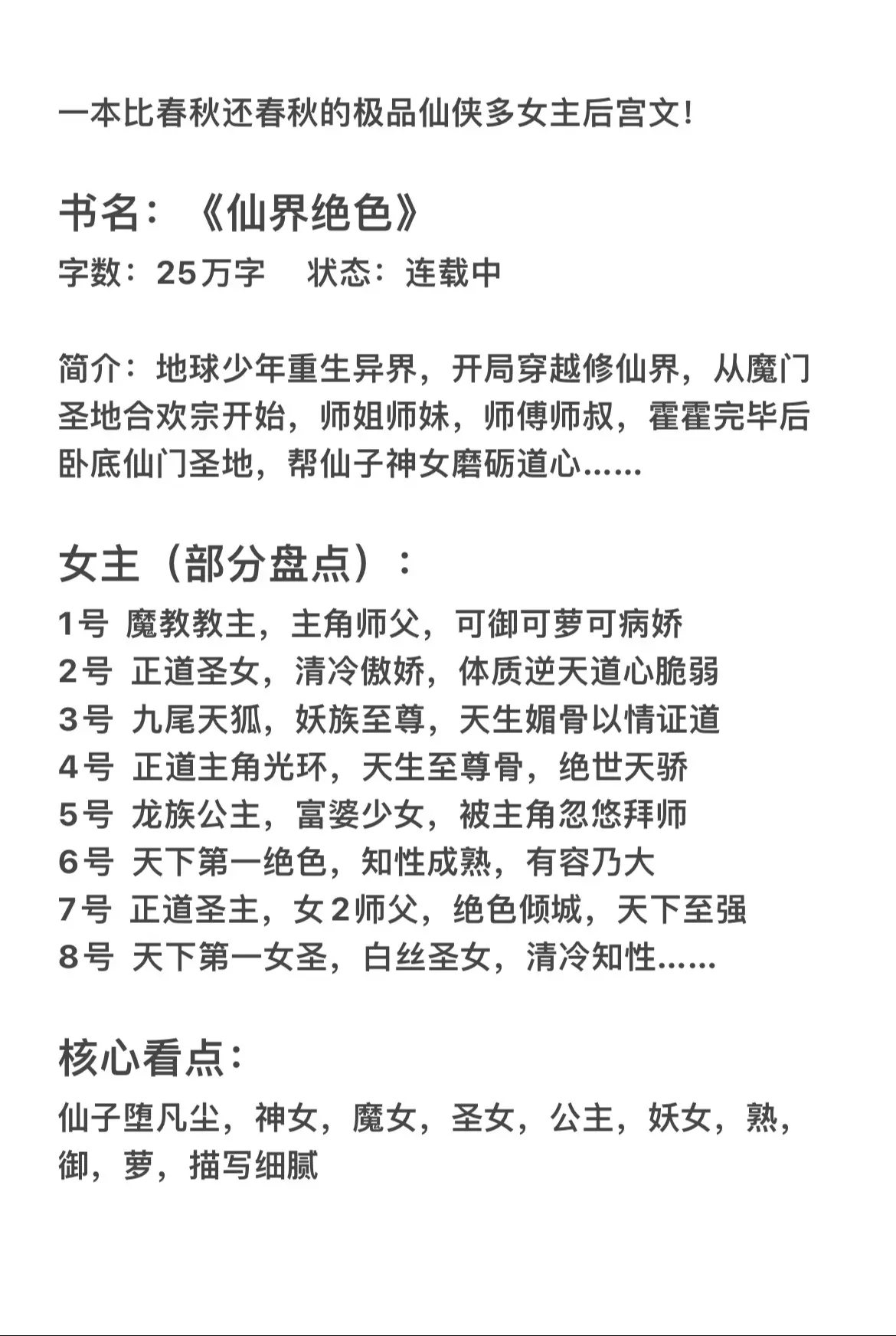 一本比春秋还春秋的极品仙侠多女主后宫文!

书名：《仙界绝色》
字数：25万字　状态：连载中

简介：地球少年重生异界，开局穿越修仙界，从魔门圣地合欢宗开始，师姐师妹，师傅师叔，霍霍完毕后卧底仙门圣地，帮仙子神女磨砺道心......

女主（部分盘点）：
1号 魔教教主，主角师父，可御可萝可病娇
2号 正道圣女，清冷傲娇，体质逆天道心脆弱
3号 九尾天狐，妖族至尊，天生媚骨以情证道
4号 正道主角光环，天生至尊骨，绝世天骄
5号 龙族公主，富婆少女，被主角忽悠拜师
6号 天下第一绝色，知性成熟，有容乃大
7号 正道圣主，女2师父，绝色倾城，天下至强
8号 天下第一女圣，白丝圣女，清冷知性......

核心看点：
仙子堕凡尘，神女，魔女，圣女，公主，妖女，熟，御，萝，描写细腻